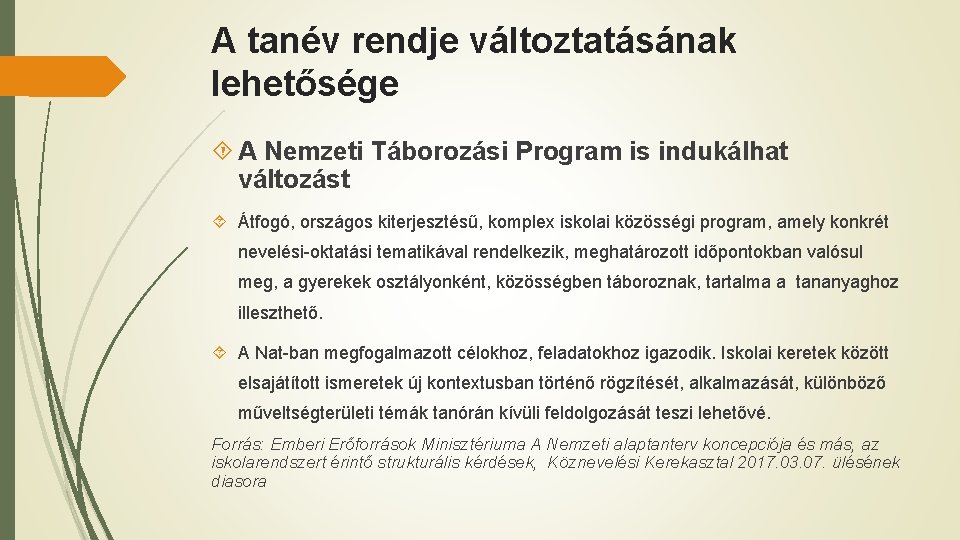 A tanév rendje változtatásának lehetősége

A Nemzeti Táborozási Program is indukálhat változást

Átfogó, országos kiterjesztésű, komplex iskolai közösségi program, amely konkrét nevelési-oktatási tematikával rendelkezik, meghatározott időpontokban valósul meg, a gyerekek osztályonként, közösségben táboroznak, tartalma a tananyaghoz illeszthető.

A Nat-ban megfogalmazott célokhoz, feladatokhoz igazodik. Iskolai keretek között elsajátított ismeretek új kontextusban történő rögzítését, alkalmazását, különböző műveltségterületi témák tanórán kívüli feldolgozását teszi lehetővé.

Forrás: Emberi Erőforrások Minisztériuma A Nemzeti alaptanterv koncepciója és más, az iskolarendszert érintő strukturális kérdések, Köznevelési Kerekasztal 2017.03.07. ülésének diasora